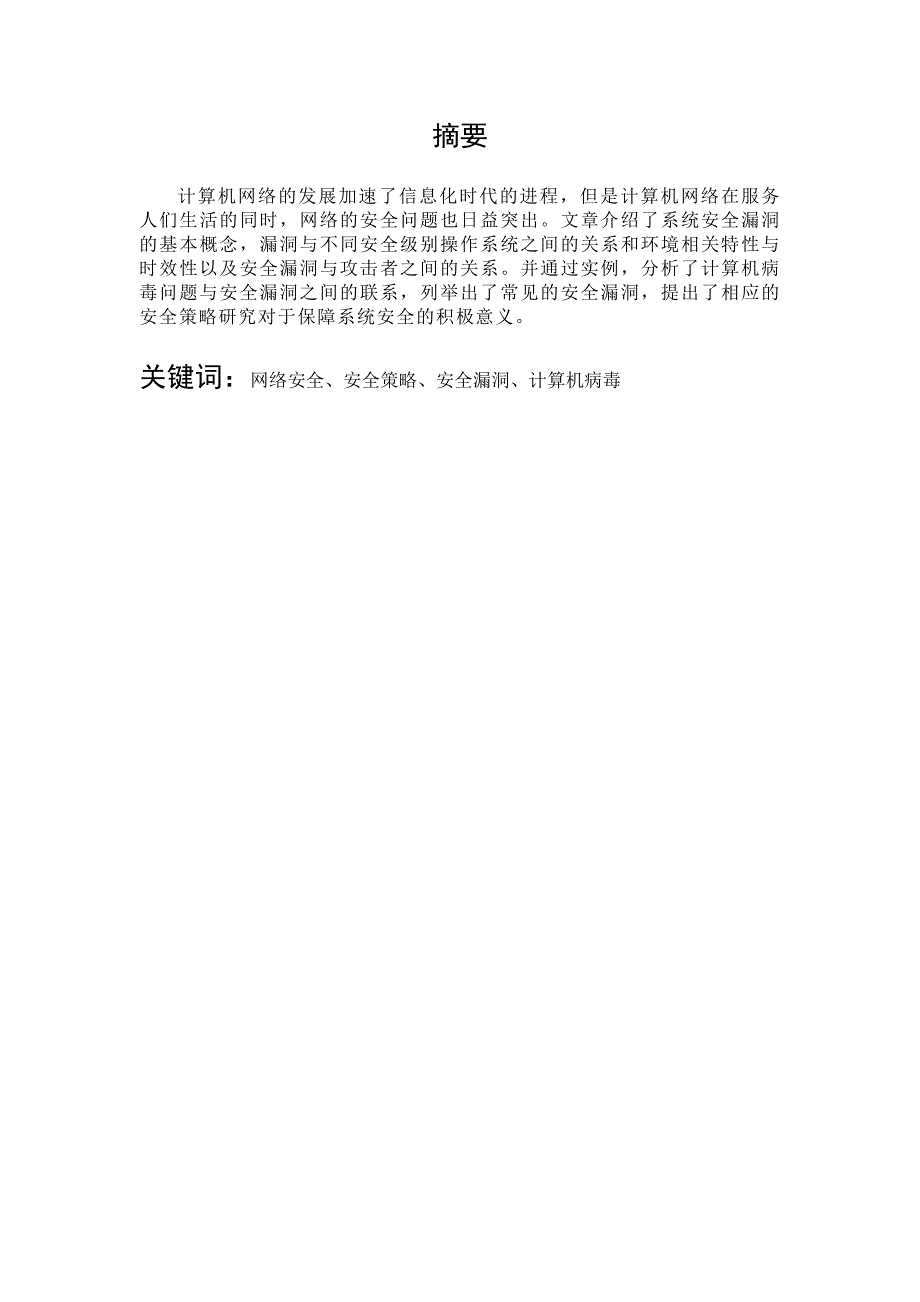 摘要

计算机网络的发展加速了信息化时代的进程，但是计算机网络在服务人们生活的同时，网络的安全问题也日益突出。文章介绍了系统安全漏洞的基本概念，漏洞与不同安全级别操作系统之间的关系和环境相关特性与时效性以及安全漏洞与攻击者之间的关系。并通过实例，分析了计算机病毒问题与安全漏洞之间的联系，列举出了常见的安全漏洞，提出了相应的安全策略研究对于保障系统安全的积极意义。

关键词：网络安全、安全策略、安全漏洞、计算机病毒